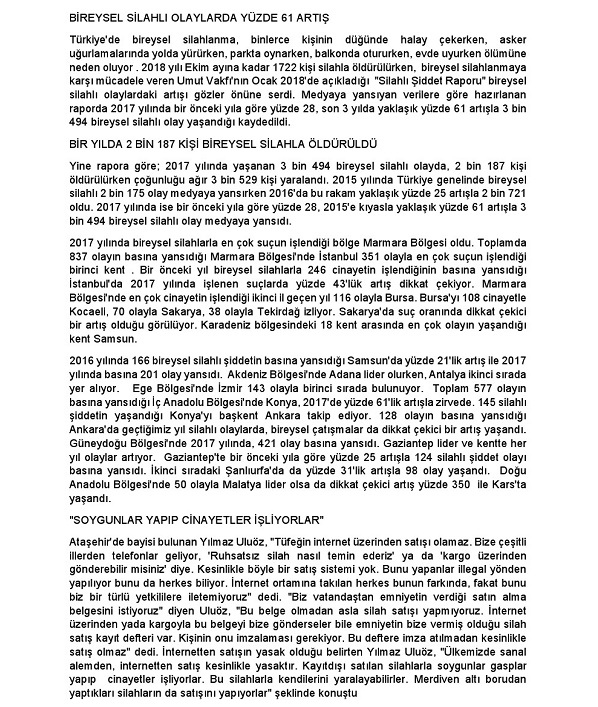 BİREYSEL SİLAHLI OLAYLARDA YÜZDE 61 ARTIŞ

Türkiye'de bireysel silahlanma, binlerce kişinin düğünde halay çekerken, asker uğurlamalarında yolda yürürken, parkta oynarken, balkonda otururken, evde uyurken ölümüne neden oluyor . 2018 yılı Ekim ayına kadar 1722 kişi silahla öldürülürken, bireysel silahlanmaya karşı mücadele veren Umut Vakfı'nın Ocak 2018'de açıkladığı "Silahlı Şiddet Raporu" bireysel silahlı olaylardaki artışı gözler önüne serdi. Medyaya yansıyan verilere göre hazırlanan raporda 2017 yılında bir önceki yıla göre yüzde 28, son 3 yılda yaklaşık yüzde 61 artışla 3 bin 494 bireysel silahlı olay yaşandığı kaydedildi.

BİR YILDA 2 BİN 187 KİŞİ BİREYSEL SİLAHLA ÖLDÜRÜLDÜ

Yine rapora göre; 2017 yılında yaşanan 3 bin 494 bireysel silahlı olayda, 2 bin 187 kişi öldürülürken çoğunluğu ağır 3 bin 529 kişi yaralandı. 2015 yılında Türkiye genelinde bireysel silahlı 2 bin 175 olay medyaya yansırken 2016'da bu rakam yaklaşık yüzde 25 artışla 2 bin 721 oldu. 2017 yılında ise bir önceki yıla göre yüzde 28, 2015'e kıyasla yaklaşık yüzde 61 artışla 3 bin 494 bireysel silahlı olay medyaya yansıdı.

2017 yılında bireysel silahlarla en çok suçun işlendiği bölge Marmara Bölgesi oldu. Toplamda 837 olayın basına yansıdığı Marmara Bölgesi'nde İstanbul 351 olayla en çok suçun işlendiği birinci kent . Bir önceki yıl bireysel silahlarla 246 cinayetin işlendiğinin basına yansıdığı İstanbul'da 2017 yılında işlenen suçlarda yüzde 43'lük artış dikkat çekiyor. Marmara Bölgesi'nde en çok cinayetin işlendiği ikinci il geçen yıl 116 olayla Bursa. Bursa'yı 108 cinayetle Kocaeli, 70 olayla Sakarya, 38 olayla Tekirdağ izliyor. Sakarya'da suç oranında dikkat çekici bir artış olduğu görülüyor. Karadeniz bölgesindeki 18 kent arasında en çok olayın yaşandığı kent Samsun.

2016 yılında 166 bireysel silahlı şiddetin basına yansıdığı Samsun'da yüzde 21'lik artış ile 2017 yılında basına 201 olay yansıdı. Akdeniz Bölgesi'nde Adana lider olurken, Antalya ikinci sırada yer alıyor. Ege Bölgesi'nde İzmir 143 olayla birinci sırada bulunuyor. Toplam 577 olayın basına yansıdığı İç Anadolu Bölgesi'nde Konya, 2017'de yüzde 61'lik artışla zirvede. 145 silahlı şiddetin yaşandığı Konya'yı başkent Ankara takip ediyor. 128 olayın basına yansıdığı Ankara'da geçtiğimiz yıl silahlı olaylarda, bireysel çatışmalar da dikkat çekici bir artış yaşandı. Güneydoğu Bölgesi'nde 2017 yılında, 421 olay basına yansıdı. Gaziantep lider ve kentte her yıl olaylar artıyor. Gaziantep'te bir önceki yıla göre yüzde 25 artışla 124 silahlı şiddet olayı basına yansıdı. İkinci sıradaki Şanlıurfa'da da yüzde 31'lik artışla 98 olay yaşandı. Doğu Anadolu Bölgesi'nde 50 olayla Malatya lider olsa da dikkat çekici artış yüzde 350 ile Kars'ta yaşandı.

"SOYGUNLAR YAPIP CİNAYETLER İŞLİYORLAR"

Ataşehir'de bayisi bulunan Yılmaz Uluöz, "Tüfeğin internet üzerinden satışı olamaz. Bize çeşitli illerden telefonlar geliyor, 'Ruhsatsız silah nasıl temin ederiz' ya da 'kargo üzerinden gönderebilir misiniz' diye. Kesinlikle böyle bir satış sistemi yok. Bunu yapanlar illegal yönden yapılıyor bunu da herkes biliyor. İnternet ortamına takılan herkes bunun farkında, fakat bunu biz bir türlü yetkililere iletemiyoruz" dedi. "Biz vatandaştan emniyetin verdiği satın alma belgesini istiyoruz" diyen Uluöz, "Bu belge olmadan asla silah satışı yapmıyoruz. İnternet üzerinden yada kargoyla bu belgeyi bize gönderseler bile emniyetin bize vermiş olduğu silah satış kayıt defteri var. Kişinin onu imzalaması gerekiyor. Bu deftere imza atılmadan kesinlikle satış olmaz" dedi. İnternetten satışın yasak olduğu belirten Yılmaz Uluöz, "Ülkemizde sanal alemden, internetten satış kesinlikle yasaktır. Kayıtdışı satılan silahlarla soygunlar gasplar yapıp cinayetler işliyorlar. Bu silahlarla kendilerini yaralayabilirler. Merdiven altı borudan yaptıkları silahların da satışını yapıyorlar" şeklinde konuştu